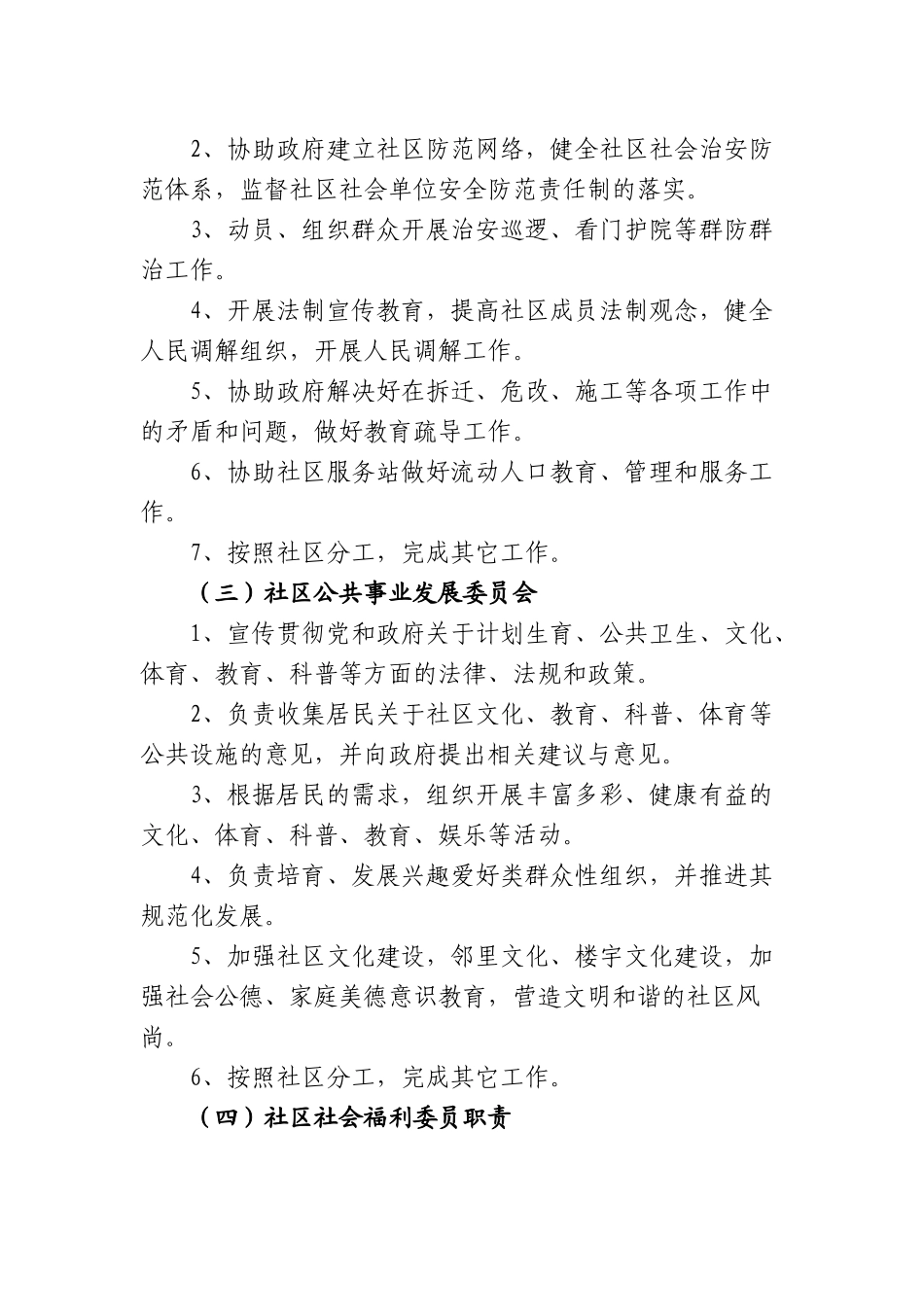 2、协助政府建立社区防范网络，健全社区社会治安防范体系，监督社区社会单位安全防范责任制的落实。

3、动员、组织群众开展治安巡逻、看门护院等群防群治工作。

4、开展法制宣传教育，提高社区成员法制观念，健全人民调解组织，开展人民调解工作。

5、协助政府解决好在拆迁、危改、施工等各项工作中的矛盾和问题，做好教育疏导工作。

6、协助社区服务站做好流动人口教育、管理和服务工作。

7、按照社区分工，完成其它工作。

（三）社区公共事业发展委员会

1、宣传贯彻党和政府关于计划生育、公共卫生、文化、体育、教育、科普等方面的法律、法规和政策。

2、负责收集居民关于社区文化、教育、科普、体育等公共设施的意见，并向政府提出相关建议与意见。

3、根据居民的需求，组织开展丰富多彩、健康有益的文化、体育、科普、教育、娱乐等活动。

4、负责培育、发展兴趣爱好类群众性组织，并推进其规范化发展。

5、加强社区文化建设，邻里文化、楼宇文化建设，加强社会公德、家庭美德意识教育，营造文明和谐的社区风尚。

6、按照社区分工，完成其它工作。

（四）社区社会福利委员职责